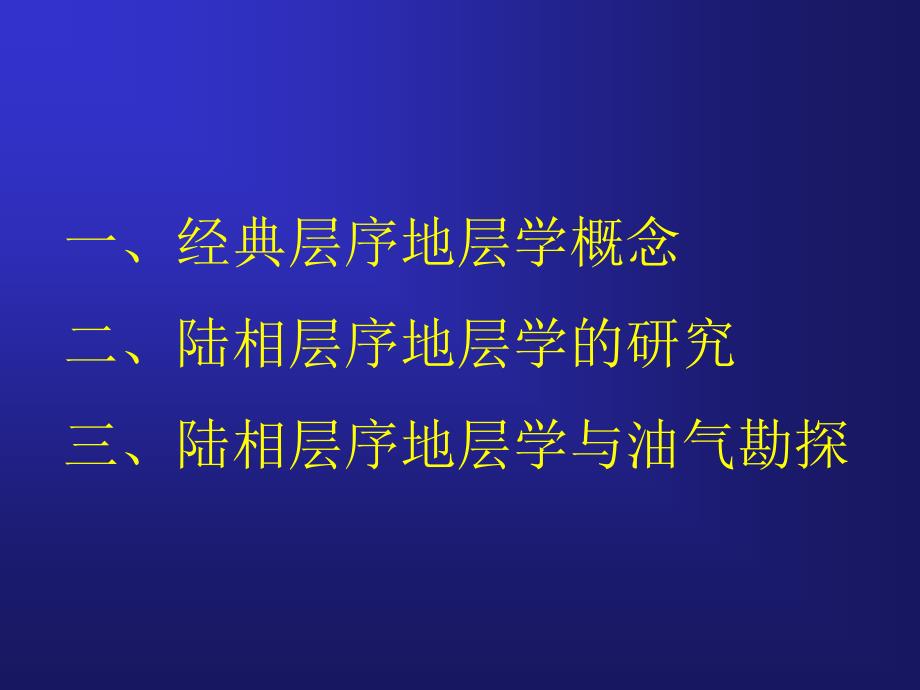 一、经典层序地层学概念

二、陆相层序地层学的研究

三、陆相层序地层学与油气勘探